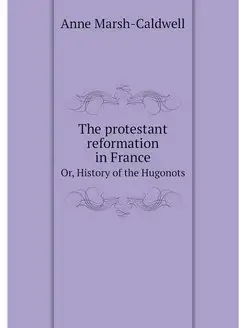 Anne Marsh-Caldwell

The protestant reformation in France

Or, History of the Hugonots